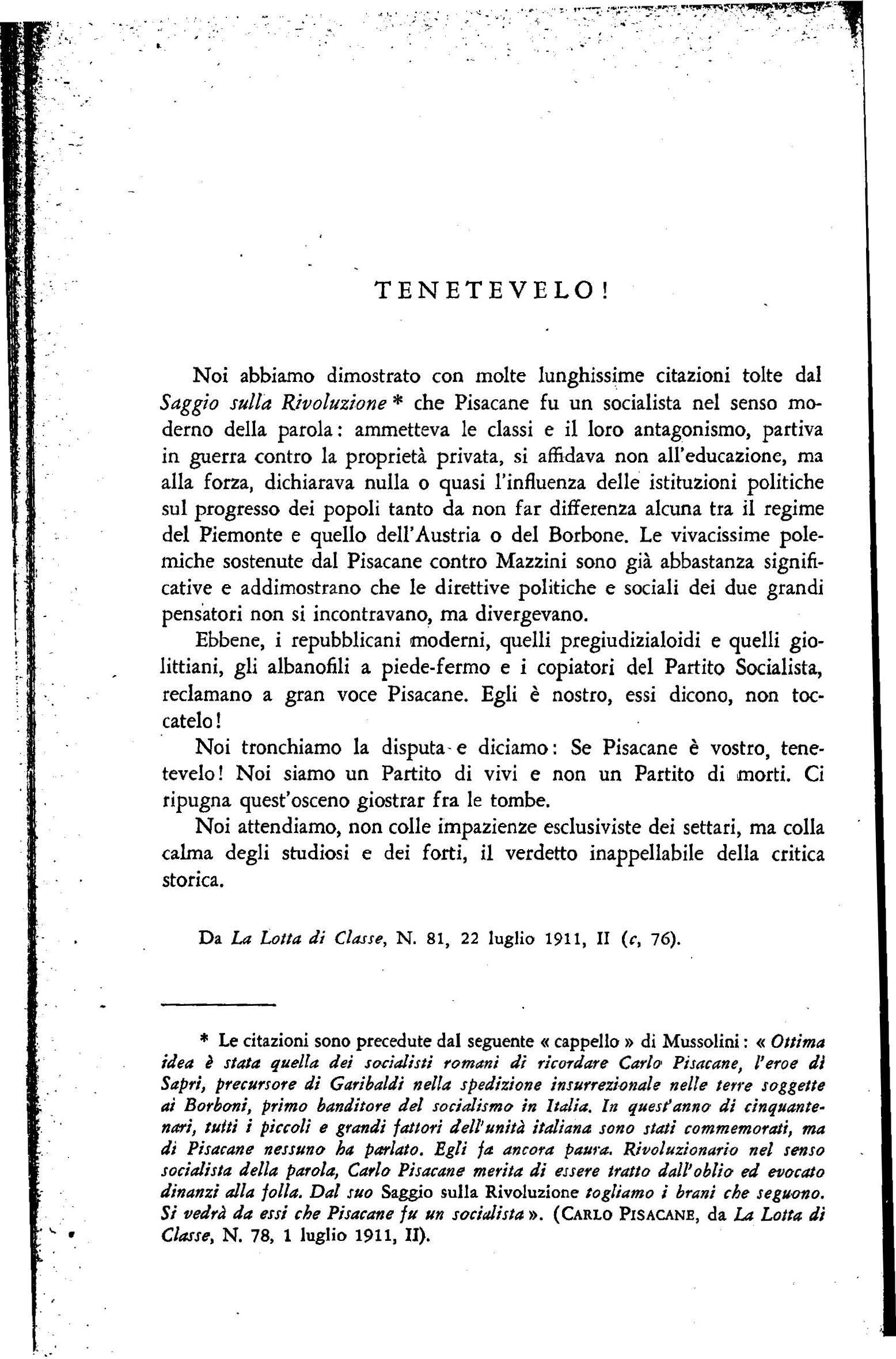 TENETEVELO!

Noi abbiamo dimostrato con molte lunghissime citazioni tolte dal Saggio sulla Rivoluzione * che Pisacane fu un socialista nel senso moderno della parola: ammetteva le classi e il loro antagonismo, partiva in guerra contro la proprietà privata, si affidava non all'educazione, ma alla forza, dichiarava nulla o quasi l'influenza delle istituzioni politiche sul progresso dei popoli tanto da non far differenza alcuna tra il regime del Piemonte e quello dell'Austria o del Borbone. Le vivacissime polemiche sostenute dal Pisacane contro Mazzini sono già abbastanza significative e addimostrano che le direttive politiche e sociali dei due grandi pensatori non si incontravano, ma divergevano.

Ebbene, i repubblicani moderni, quelli pregiudizialoidi e quelli giolittiani, gli albanofili a piede-fermo e i copiatori del Partito Socialista, reclamano a gran voce Pisacane. Egli è nostro, essi dicono, non toccatelo!

Noi tronchiamo la disputa e diciamo: Se Pisacane è vostro, tenetevelo! Noi siamo un Partito di vivi e non un Partito di morti. Ci ripugna quest'osceno giostrar fra le tombe.

Noi attendiamo, non colle impazienze esclusiviste dei settari, ma colla calma degli studiosi e dei forti, il verdetto inappellabile della critica storica.

Da La Lotta di Classe, N. 81, 22 luglio 1911, II (c, 76).

* Le citazioni sono precedute dal seguente « cappello » di Mussolini: « Ottima idea è stata quella dei socialisti romani di ricordare Carlo Pisacane, l'eroe di Sapri, precursore di Garibaldi nella spedizione insurrezionale nelle terre soggette ai Borboni, primo banditore del socialismo in Italia. In quest'anno di cinquantenari, tutti i piccoli e grandi fattori dell'unità italiana sono stati commemorati, ma di Pisacane nessuno ha parlato. Egli fa ancora paura. Rivoluzionario nel senso socialista della parola, Carlo Pisacane merita di essere tratto dall'oblio ed evocato dinanzi alla folla. Dal suo Saggio sulla Rivoluzione togliamo i brani che seguono. Si vedrà da essi che Pisacane fu un socialista ». (CARLO PISACANE, da La Lotta di Classe, N. 78, 1 luglio 1911, II).